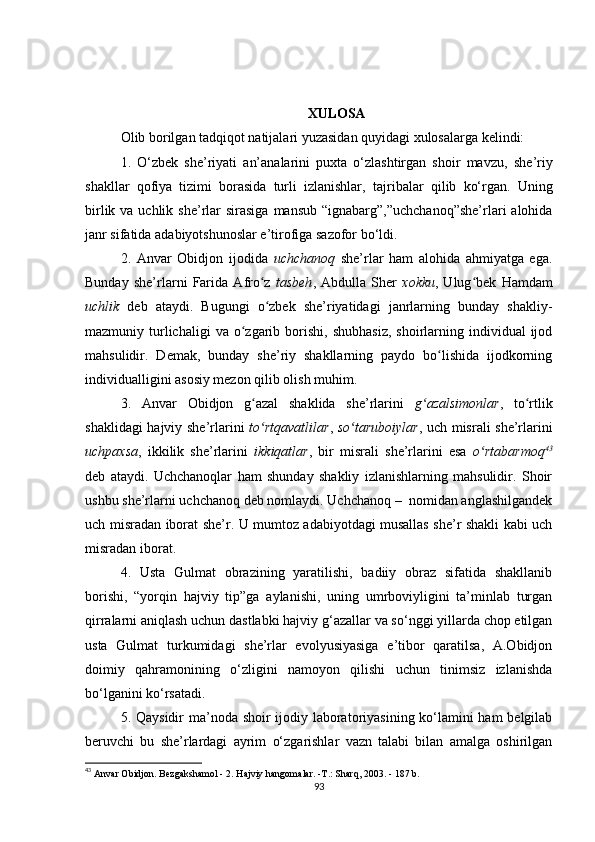 XULOSA

Olib borilgan tadqiqot natijalari yuzasidan quyidagi xulosalarga kelindi:

1. O‘zbek she’riyati an’analarini puxta o‘zlashtirgan shoir mavzu, she’riy shakllar qofiya tizimi borasida turli izlanishlar, tajribalar qilib ko‘rgan. Uning birlik va uchlik she’rlar sirasiga mansub “ignabarg”,”uchchanoq”she’rlari alohida janr sifatida adabiyotshunoslar e’tirofiga sazofor bo‘ldi.

2. Anvar Obidjon ijodida uchchanoq she’rlar ham alohida ahmiyatga ega. Bunday she’rlarni Farida Afro‘z tasbeh, Abdulla Sher xokku, Ulug‘bek Hamdam uchlik deb ataydi. Bugungi o‘zbek she’riyatidagi janrlarning bunday shakliy-mazmuniy turlichaligi va o‘zgarib borishi, shubhasiz, shoirlarning individual ijod mahsulidir. Demak, bunday she’riy shakllarning paydo bo‘lishida ijodkorning individualligini asosiy mezon qilib olish muhim.

3. Anvar Obidjon g‘azal shaklida she’rlarini g‘azalsimonlar, to‘rtlik shaklidagi hajviy she’rlarini to‘rtqavatlilar, so‘taruboiylar, uch misrali she’rlarini uchpaxsa, ikkilik she’rlarini ikkiqatlar, bir misrali she’rlarini esa o‘rtabarmoq$^{43}$ deb ataydi. Uchchanoqlar ham shunday shakliy izlanishlarning mahsulidir. Shoir ushbu she’rlarni uchchanoq deb nomlaydi. Uchchanoq – nomidan anglashilgandek uch misradan iborat she’r. U mumtoz adabiyotdagi musallas she’r shakli kabi uch misradan iborat.

4. Usta Gulmat obrazining yaratilishi, badiiy obraz sifatida shakllanib borishi, “yorqin hajviy tip”ga aylanishi, uning umrboviyligini ta’minlab turgan qirralarni aniqlash uchun dastlabki hajviy g‘azallar va so‘nggi yillarda chop etilgan usta Gulmat turkumidagi she’rlar evolyusiyasiga e’tibor qaratilsa, A.Obidjon doimiy qahramonining o‘zligini namoyon qilishi uchun tinimsiz izlanishda bo‘lganini ko‘rsatadi.

5. Qaysidir ma’noda shoir ijodiy laboratoriyasining ko‘lamini ham belgilab beruvchi bu she’rlardagi ayrim o‘zgarishlar vazn talabi bilan amalga oshirilgan

$^{43}$ Anvar Obidjon. Bezgakshamol - 2. Hajviy hangomalar. -T.: Sharq, 2003. - 187 b.

93